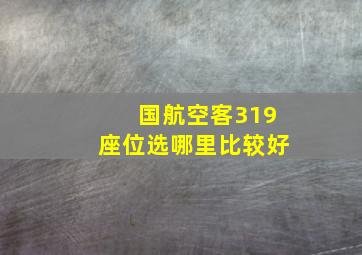 国航空客319
座位选哪里比较好